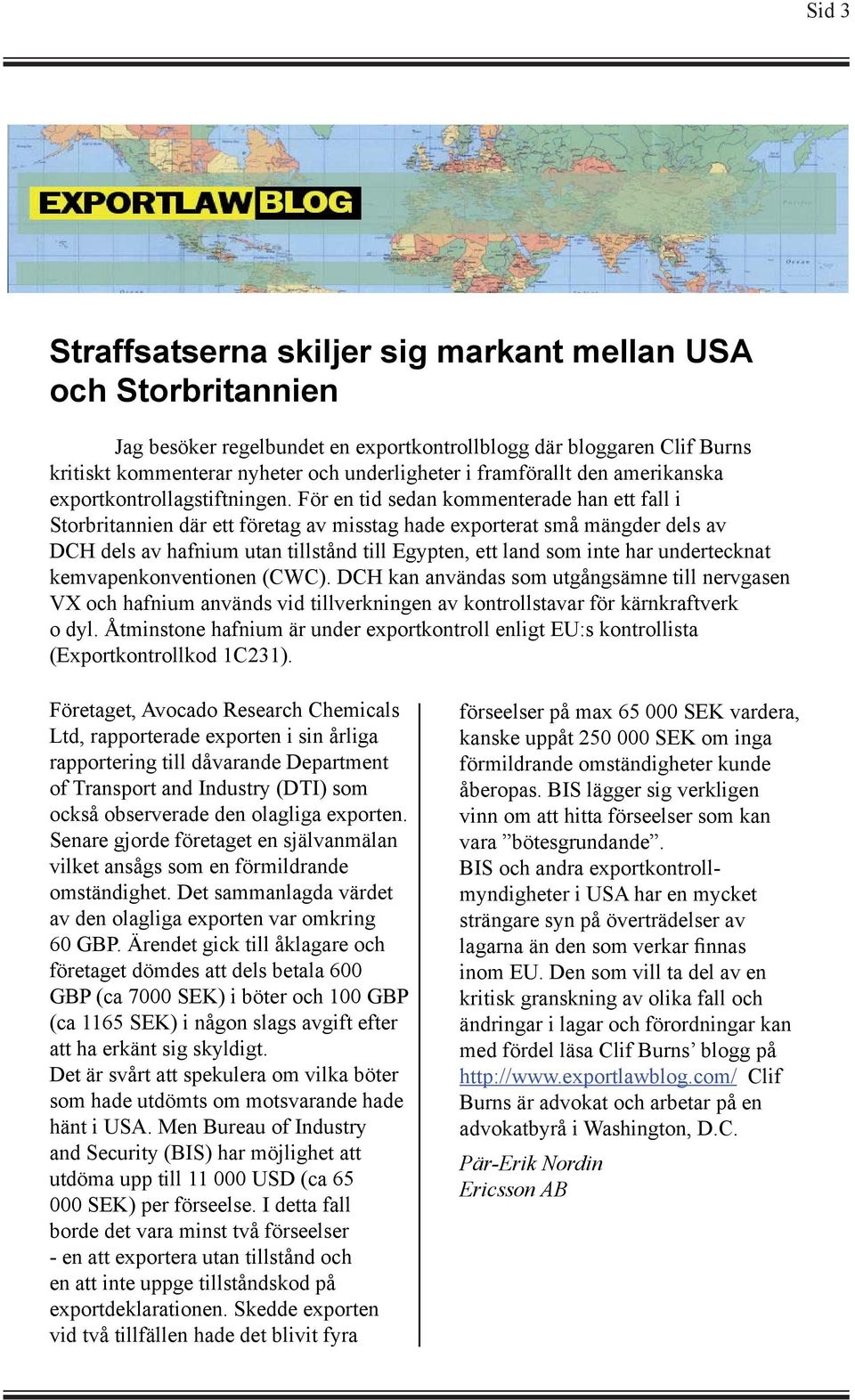 Sid 3

EXPORTLAW BLOG

Straffsatserna skiljer sig markant mellan USA och Storbritannien

Jag besöker regelbundet en exportkontrollblogg där bloggaren Clif Burns kritiskt kommenterar nyheter och underligheter i framförallt den amerikanska exportkontrollagstiftningen. För en tid sedan kommenterade han ett fall i Storbritannien där ett företag av misstag hade exporterat små mängder dels av DCH dels av hafnium utan tillstånd till Egypten, ett land som inte har undertecknat kemvapenkonventionen (CWC). DCH kan användas som utgångsämne till nervgasen VX och hafnium används vid tillverkningen av kontrollstavar för kärnkraftverk o dyl. Åtminstone hafnium är under exportkontroll enligt EU:s kontrollista (Exportkontrollkod 1C231).

Företaget, Avocado Research Chemicals Ltd, rapporterade exporten i sin årliga rapportering till dåvarande Department of Transport and Industry (DTI) som också observerade den olagliga exporten. Senare gjorde företaget en självanmälan vilket ansågs som en förmildrande omständighet. Det sammanlagda värdet av den olagliga exporten var omkring 60 GBP. Ärendet gick till åklagare och företaget dömdes att dels betala 600 GBP (ca 7000 SEK) i böter och 100 GBP (ca 1165 SEK) i någon slags avgift efter att ha erkänt sig skyldigt.
Det är svårt att spekulera om vilka böter som hade utdömts om motsvarande hade hänt i USA. Men Bureau of Industry and Security (BIS) har möjlighet att utdöma upp till 11 000 USD (ca 65 000 SEK) per förseelse. I detta fall borde det vara minst två förseelser - en att exportera utan tillstånd och en att inte uppge tillståndskod på exportdeklarationen. Skedde exporten vid två tillfällen hade det blivit fyra förseelser på max 65 000 SEK vardera, kanske uppåt 250 000 SEK om inga förmildrande omständigheter kunde åberopas. BIS lägger sig verkligen vinn om att hitta förseelser som kan vara ”bötesgrundande”.
BIS och andra exportkontrollmyndigheter i USA har en mycket strängare syn på överträdelser av lagarna än den som verkar finnas inom EU. Den som vill ta del av en kritisk granskning av olika fall och ändringar i lagar och förordningar kan med fördel läsa Clif Burns’ blogg på http://www.exportlawblog.com/ Clif Burns är advokat och arbetar på en advokatbyrå i Washington, D.C.

Pär-Erik Nordin
Ericsson AB